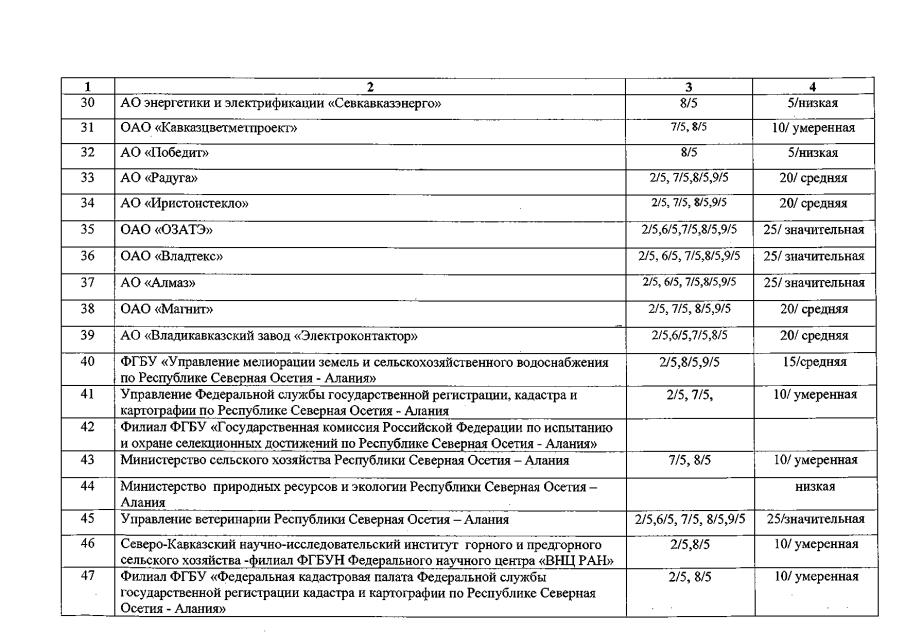 | 1 | 2 | 3 | 4 |
|---|---|---|---|
| 30 | АО энергетики и электрификации «Севкавказэнерго» | 8/5 | 5/низкая |
| 31 | ОАО «Кавказцветметпроект» | 7/5, 8/5 | 10/ умеренная |
| 32 | АО «Победит» | 8/5 | 5/низкая |
| 33 | АО «Радуга» | 2/5, 7/5,8/5,9/5 | 20/ средняя |
| 34 | АО «Иристонстекло» | 2/5, 7/5, 8/5,9/5 | 20/ средняя |
| 35 | ОАО «ОЗАТЭ» | 2/5,6/5,7/5,8/5,9/5 | 25/ значительная |
| 36 | ОАО «Владтекс» | 2/5, 6/5, 7/5,8/5,9/5 | 25/ значительная |
| 37 | АО «Алмаз» | 2/5, 6/5, 7/5,8/5,9/5 | 25/ значительная |
| 38 | ОАО «Магнит» | 2/5, 7/5, 8/5,9/5 | 20/ средняя |
| 39 | АО «Владикавказский завод «Электроконтактор» | 2/5,6/5,7/5,8/5 | 20/ средняя |
| 40 | ФГБУ «Управление мелиорации земель и сельскохозяйственного водоснабжения по Республике Северная Осетия - Алания» | 2/5,8/5,9/5 | 15/средняя |
| 41 | Управление Федеральной службы государственной регистрации, кадастра и картографии по Республике Северная Осетия - Алания | 2/5, 7/5, | 10/ умеренная |
| 42 | Филиал ФГБУ «Государственная комиссия Российской Федерации по испытанию и охране селекционных достижений по Республике Северная Осетия - Алания» | | |
| 43 | Министерство сельского хозяйства Республики Северная Осетия – Алания | 7/5, 8/5 | 10/ умеренная |
| 44 | Министерство природных ресурсов и экологии Республики Северная Осетия – Алания | | низкая |
| 45 | Управление ветеринарии Республики Северная Осетия – Алания | 2/5,6/5, 7/5, 8/5,9/5 | 25/значительная |
| 46 | Северо-Кавказский научно-исследовательский институт горного и предгорного сельского хозяйства -филиал ФГБУН Федерального научного центра «ВНЦ РАН» | 2/5,8/5 | 10/ умеренная |
| 47 | Филиал ФГБУ «Федеральная кадастровая палата Федеральной службы государственной регистрации кадастра и картографии по Республике Северная Осетия - Алания» | 2/5, 8/5 | 10/ умеренная |